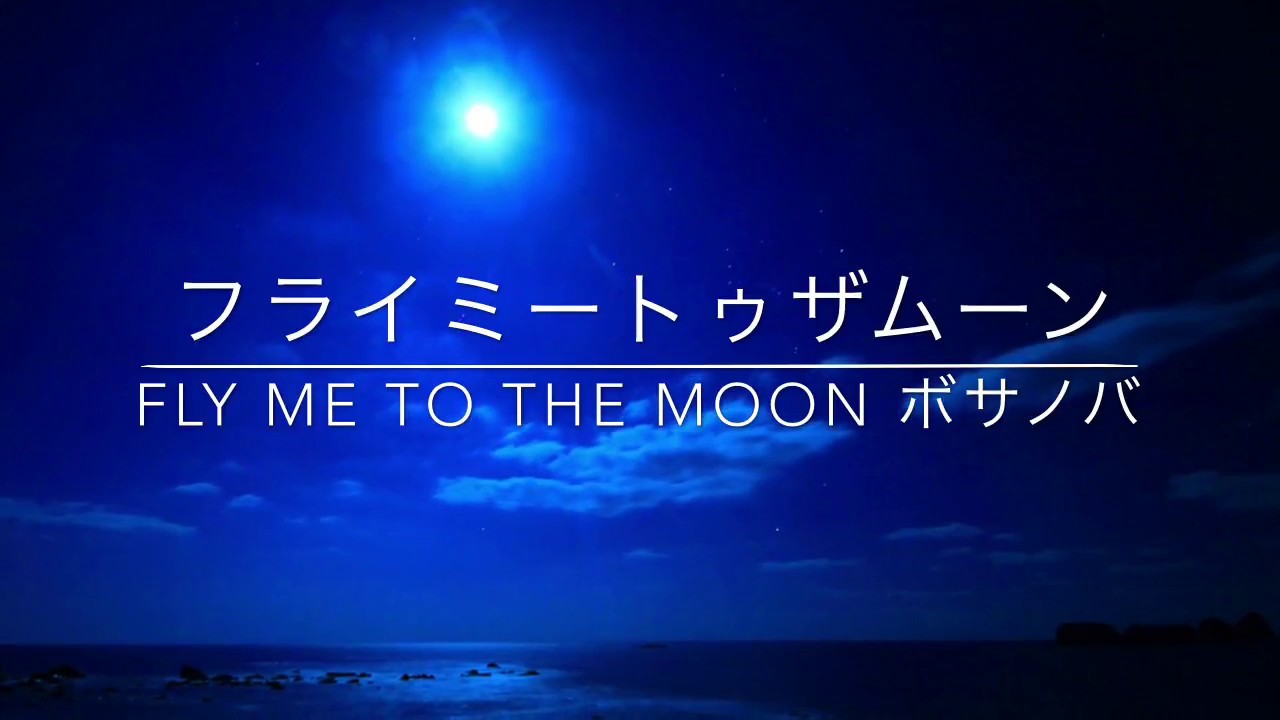 フライミートゥザムーン

FLY ME TO THE MOON ボサノバ